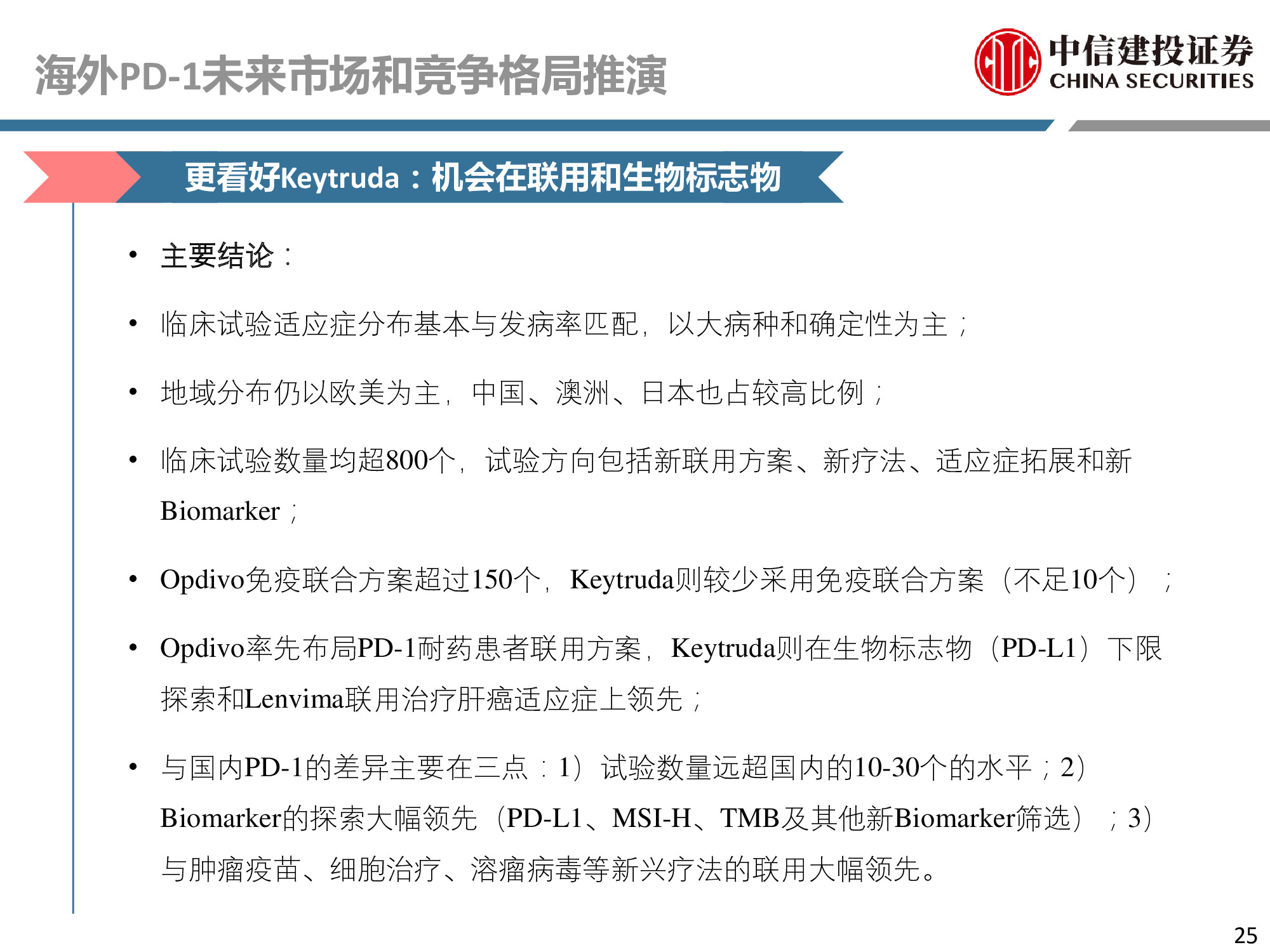 海外PD-1未来市场和竞争格局推演

中信建投证券
CHINA SECURITIES

更看好Keytruda：机会在联用和生物标志物

• 主要结论：

• 临床试验适应症分布基本与发病率匹配，以大病种和确定性为主；

• 地域分布仍以欧美为主，中国、澳洲、日本也占较高比例；

• 临床试验数量均超800个，试验方向包括新联用方案、新疗法、适应症拓展和新Biomarker；

• Opdivo免疫联合方案超过150个，Keytruda则较少采用免疫联合方案（不足10个）；

• Opdivo率先布局PD-1耐药患者联用方案，Keytruda则在生物标志物（PD-L1）下限探索和Lenvima联用治疗肝癌适应症上领先；

• 与国内PD-1的差异主要在三点：1）试验数量远超国内的10-30个的水平；2）Biomarker的探索大幅领先（PD-L1、MSI-H、TMB及其他新Biomarker筛选）；3）与肿瘤疫苗、细胞治疗、溶瘤病毒等新兴疗法的联用大幅领先。

25